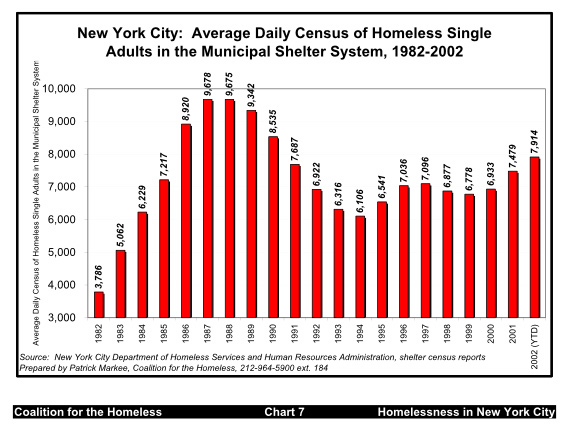 New York City: Average Daily Census of Homeless Single Adults in the Municipal Shelter System, 1982-2002

Average Daily Census of Homeless Single Adults in the Municipal Shelter System

10,000
9,000
8,000
7,000
6,000
5,000
4,000
3,000

3,786
5,062
6,229
7,217
8,920
9,678
9,675
9,342
8,535
7,687
6,922
6,316
6,106
6,541
7,036
7,096
6,877
6,778
6,933
7,479
7,914

1982
1983
1984
1985
1986
1987
1988
1989
1990
1991
1992
1993
1994
1995
1996
1997
1998
1999
2000
2001
2002 (YTD)

Source: New York City Department of Homeless Services and Human Resources Administration, shelter census reports
Prepared by Patrick Markee, Coalition for the Homeless, 212-964-5900 ext. 184

Coalition for the Homeless Chart 7 Homelessness in New York City